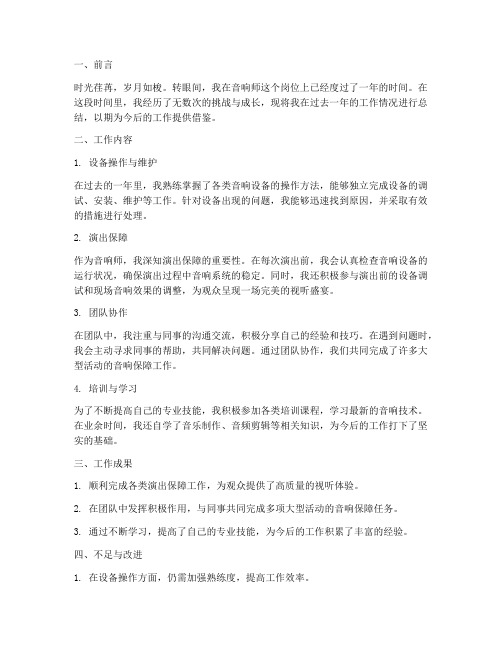 一、前言

时光荏苒，岁月如梭。转眼间，我在音响师这个岗位上已经度过了一年的时间。在这段时间里，我经历了无数次的挑战与成长，现将我在过去一年的工作情况进行总结，以期为今后的工作提供借鉴。

二、工作内容

1. 设备操作与维护

在过去的一年里，我熟练掌握了各类音响设备的操作方法，能够独立完成设备的调试、安装、维护等工作。针对设备出现的问题，我能够迅速找到原因，并采取有效的措施进行处理。

2. 演出保障

作为音响师，我深知演出保障的重要性。在每次演出前，我会认真检查音响设备的运行状况，确保演出过程中音响系统的稳定。同时，我还积极参与演出前的设备调试和现场音响效果的调整，为观众呈现一场完美的视听盛宴。

3. 团队协作

在团队中，我注重与同事的沟通交流，积极分享自己的经验和技巧。在遇到问题时，我会主动寻求同事的帮助，共同解决问题。通过团队协作，我们共同完成了许多大型活动的音响保障工作。

4. 培训与学习

为了不断提高自己的专业技能，我积极参加各类培训课程，学习最新的音响技术。在业余时间，我还自学了音乐制作、音频剪辑等相关知识，为今后的工作打下了坚实的基础。

三、工作成果

1. 顺利完成各类演出保障工作，为观众提供了高质量的视听体验。

2. 在团队中发挥积极作用，与同事共同完成多项大型活动的音响保障任务。

3. 通过不断学习，提高了自己的专业技能，为今后的工作积累了丰富的经验。

四、不足与改进

1. 在设备操作方面，仍需加强熟练度，提高工作效率。